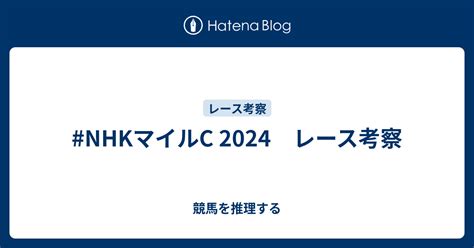 Hatena Blog

レース考察

#NHKマイルC 2024　レース考察

競馬を推理する